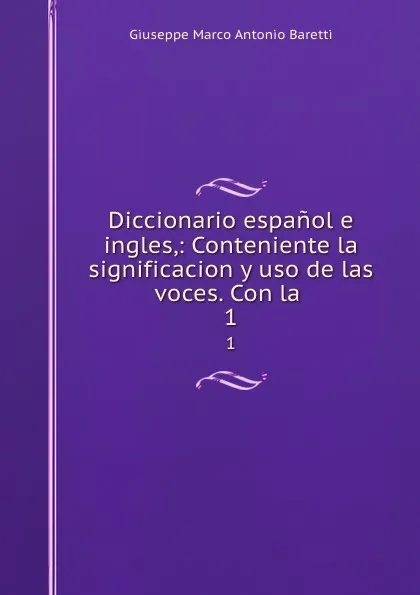 Giuseppe Marco Antonio Baretti

Diccionario español e ingles,: Conteniente la significacion y uso de las voces. Con la
1

1